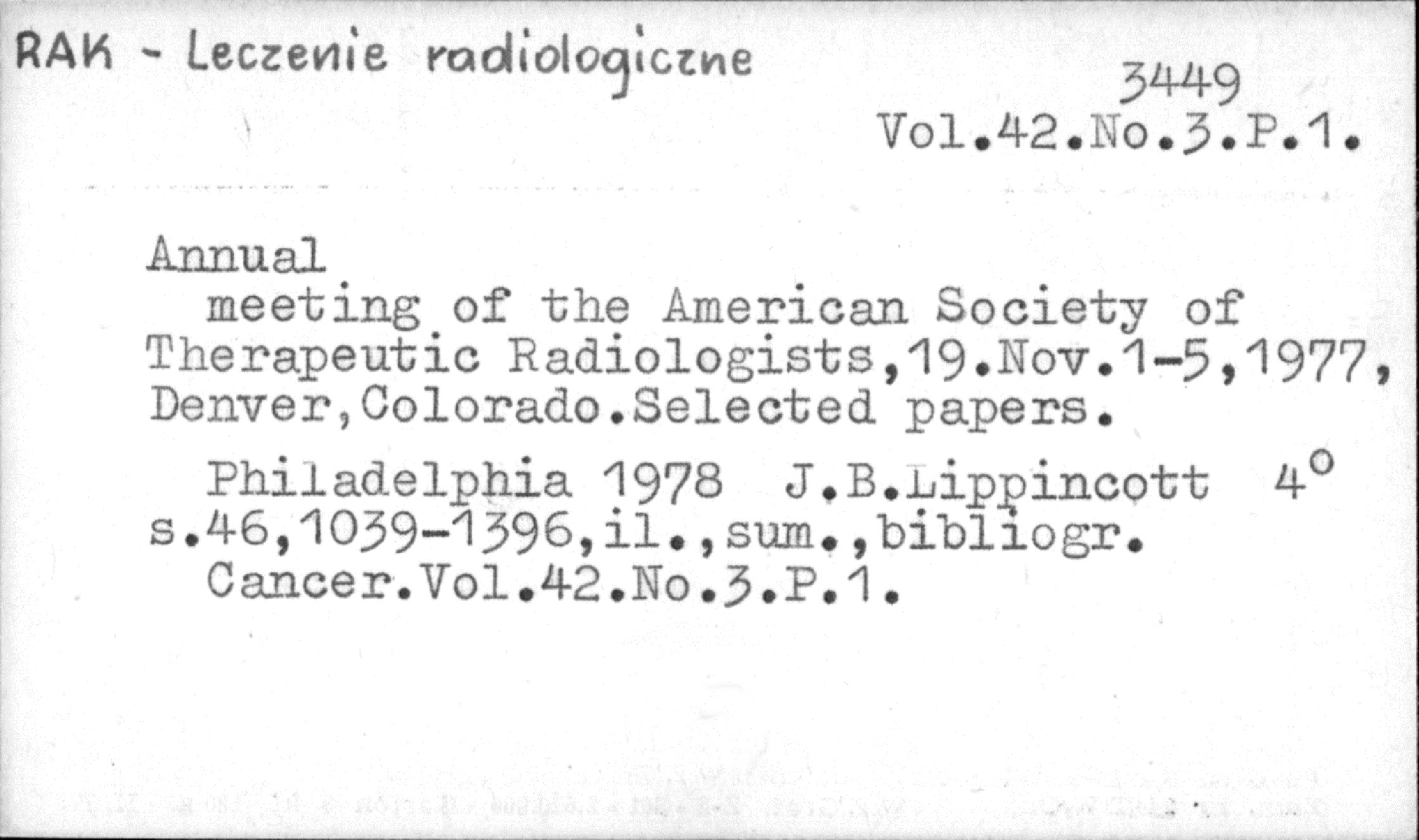 RAK - Leczenie radiologiczne

3449
Vol.42.No.3.P.1.

Annual
meeting of the American Society of Therapeutic Radiologists,19.Nov.1-5,1977, Denver,Colorado.Selected papers.

Philadelphia 1978 J.B.Lippincott 4°
s.46,1039-1396,il.,sum.,bibliogr.
Cancer.Vol.42.No.3.P.1.